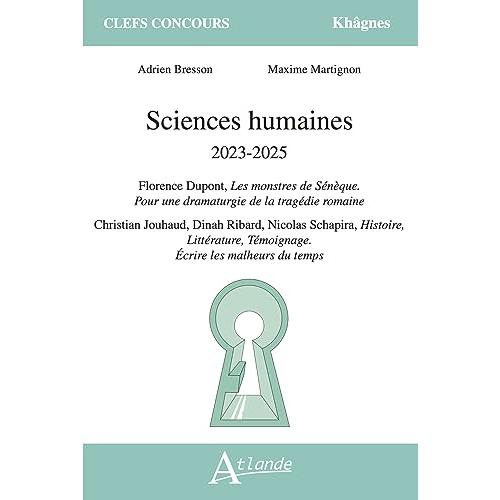 CLEFS CONCOURS Khâgnes

Adrien Bresson Maxime Martignon

Sciences humaines

2023-2025

Florence Dupont, Les monstres de Sénèque. Pour une dramaturgie de la tragédie romaine

Christian Jouhaud, Dinah Ribard, Nicolas Schapira, Histoire, Littérature, Témoignage. Écrire les malheurs du temps

Atlande